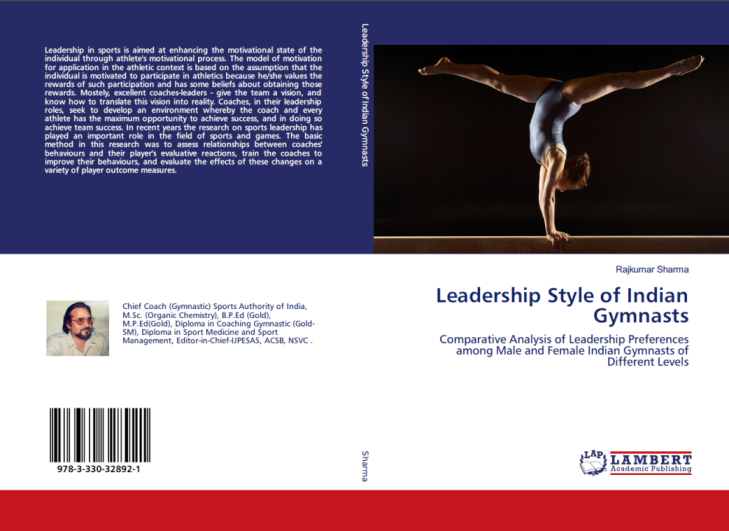 Leadership in sports is aimed at enhancing the motivational state of the individual through athlete's motivational process. The model of motivation for application in the athletic context is based on the assumption that the individual is motivated to participate in athletics because he/she values the rewards of such participation and has some beliefs about obtaining those rewards. Mostely, excellent coaches-leaders - give the team a vision, and know how to translate this vision into reality. Coaches, in their leadership roles, seek to develop an environment whereby the coach and every athlete has the maximum opportunity to achieve success, and in doing so achieve team success. In recent years the research on sports leadership has played an important role in the field of sports and games. The basic method in this research was to assess relationships between coaches' behaviours and their player's evaluative reactions, train the coaches to improve their behaviours, and evaluate the effects of these changes on a variety of player outcome measures.

Chief Coach (Gymnastic) Sports Authority of India, M.Sc. (Organic Chemistry), B.P.Ed (Gold), M.P.Ed(Gold), Diploma in Coaching Gymnastic (Gold-SM), Diploma in Sport Medicine and Sport Management, Editor-in-Chief-IJPESAS, ACSB, NSVC .

978-3-330-32892-1

Leadership Style of Indian Gymnasts

Sharma

Rajkumar Sharma

Leadership Style of Indian Gymnasts

Comparative Analysis of Leadership Preferences among Male and Female Indian Gymnasts of Different Levels

LAP LAMBERT Academic Publishing